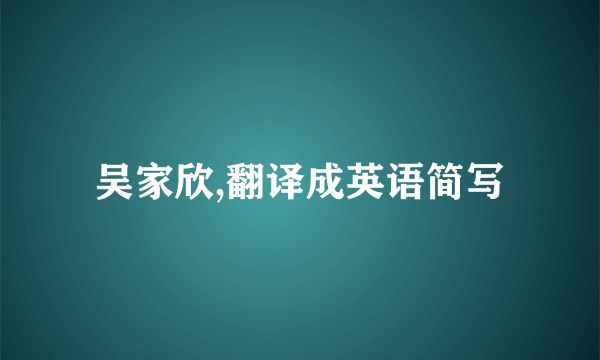 吴家欣,翻译成英语简写